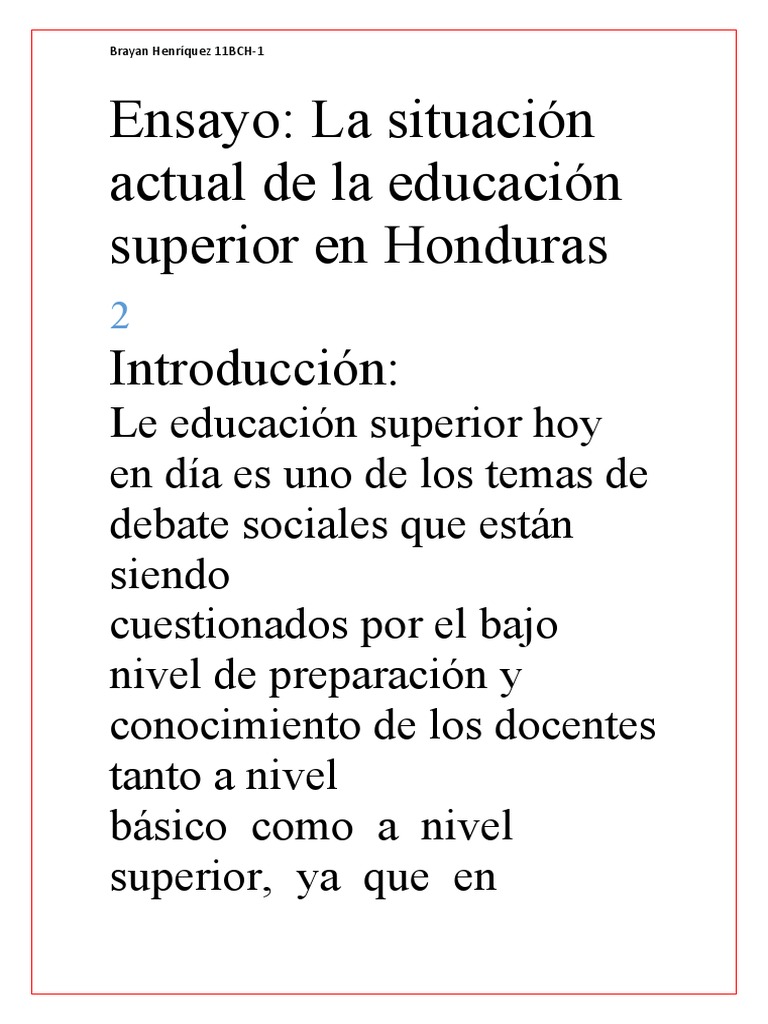 Brayan Henríquez 11BCH-1

Ensayo: La situación actual de la educación superior en Honduras

2

Introducción:

Le educación superior hoy en día es uno de los temas de debate sociales que están siendo
cuestionados por el bajo nivel de preparación y conocimiento de los docentes tanto a nivel
básico como a nivel superior, ya que en